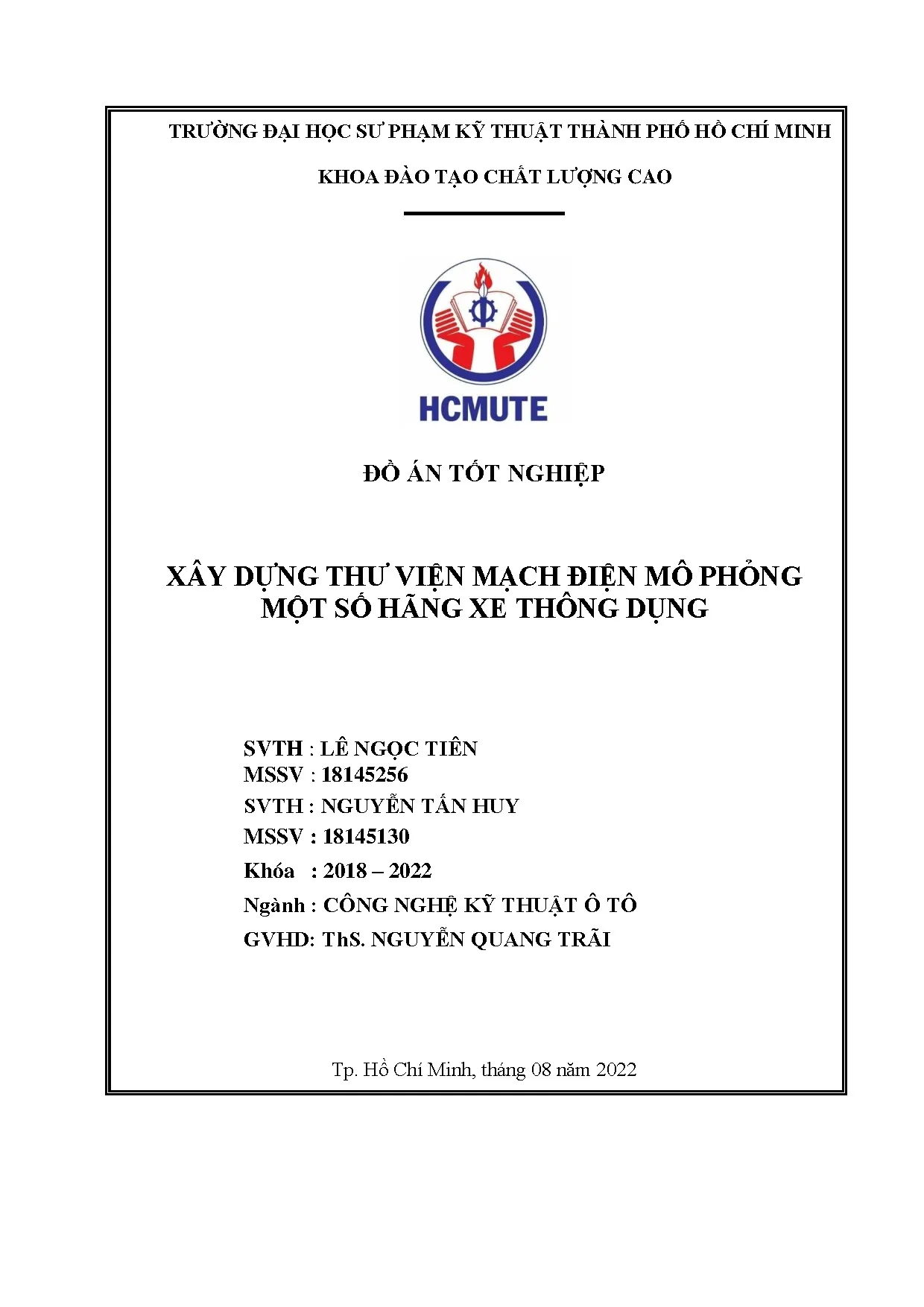 TRƯỜNG ĐẠI HỌC SƯ PHẠM KỸ THUẬT THÀNH PHỐ HỒ CHÍ MINH

KHOA ĐÀO TẠO CHẤT LƯỢNG CAO

HCMUTE

ĐỒ ÁN TỐT NGHIỆP

XÂY DỰNG THƯ VIỆN MẠCH ĐIỆN MÔ PHỎNG MỘT SỐ HÃNG XE THÔNG DỤNG

SVTH : LÊ NGỌC TIÊN
MSSV : 18145256
SVTH : NGUYỄN TẤN HUY
MSSV : 18145130
Khóa : 2018 – 2022
Ngành : CÔNG NGHỆ KỸ THUẬT Ô TÔ
GVHD: ThS. NGUYỄN QUANG TRÃI

Tp. Hồ Chí Minh, tháng 08 năm 2022